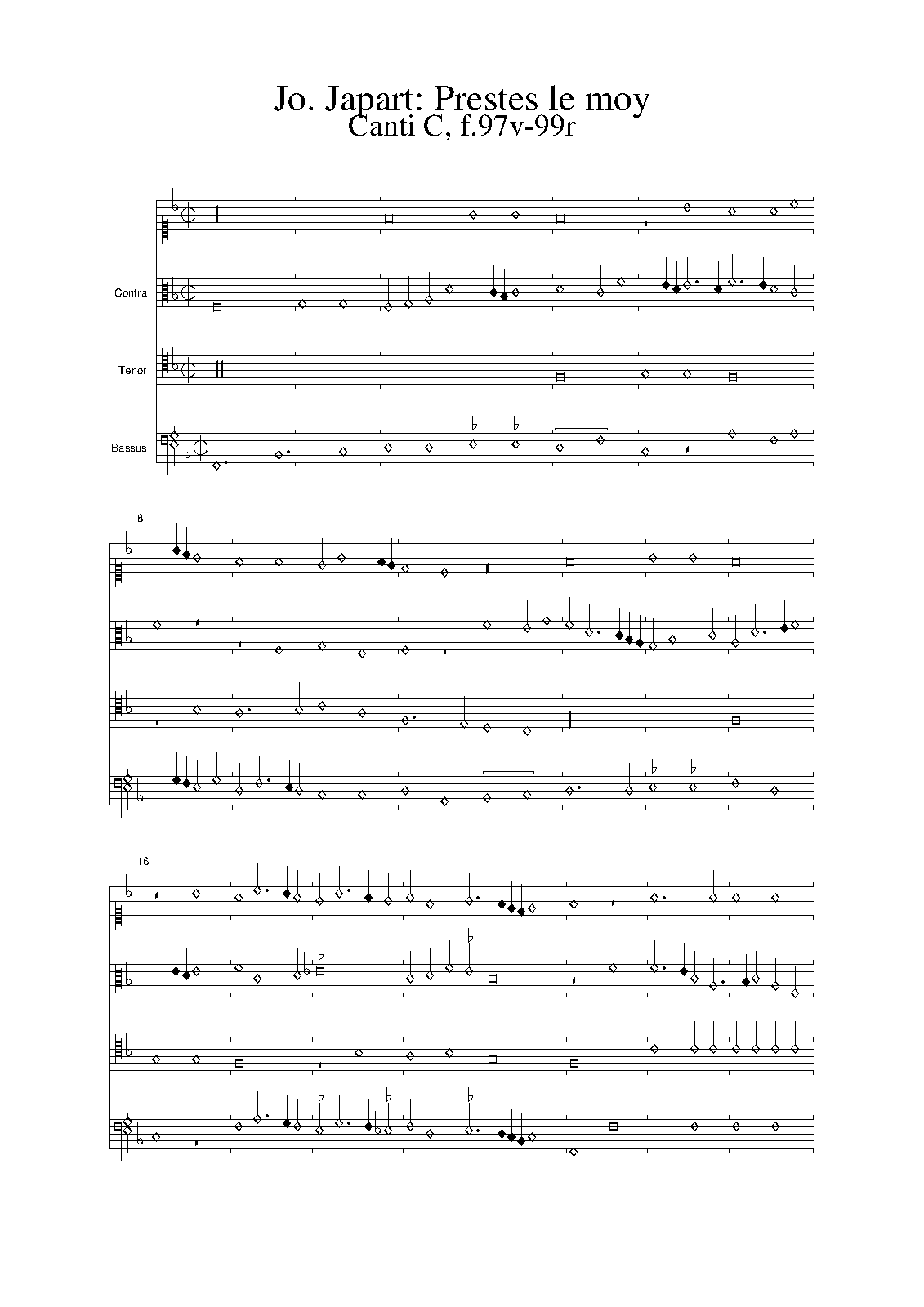 Jo. Japart: Prestes le moy
Canti C, f.97v-99r

Contra

Tenor

Bassus

8

16